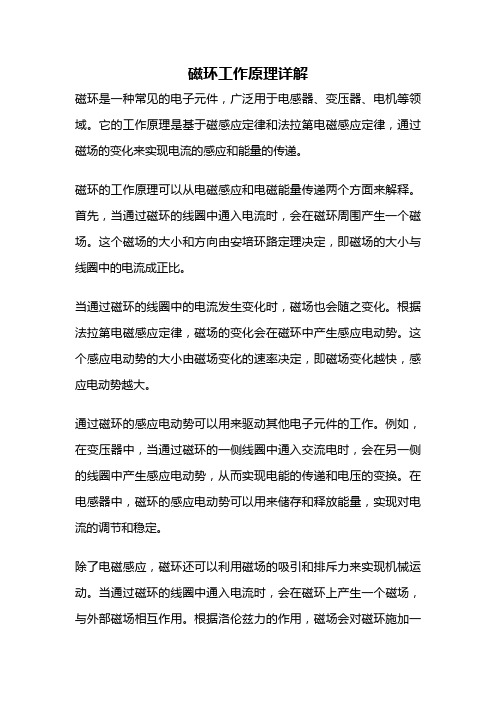 磁环工作原理详解

磁环是一种常见的电子元件，广泛用于电感器、变压器、电机等领域。它的工作原理是基于磁感应定律和法拉第电磁感应定律，通过磁场的变化来实现电流的感应和能量的传递。

磁环的工作原理可以从电磁感应和电磁能量传递两个方面来解释。首先，当通过磁环的线圈中通入电流时，会在磁环周围产生一个磁场。这个磁场的大小和方向由安培环路定理决定，即磁场的大小与线圈中的电流成正比。

当通过磁环的线圈中的电流发生变化时，磁场也会随之变化。根据法拉第电磁感应定律，磁场的变化会在磁环中产生感应电动势。这个感应电动势的大小由磁场变化的速率决定，即磁场变化越快，感应电动势越大。

通过磁环的感应电动势可以用来驱动其他电子元件的工作。例如，在变压器中，当通过磁环的一侧线圈中通入交流电时，会在另一侧的线圈中产生感应电动势，从而实现电能的传递和电压的变换。在电感器中，磁环的感应电动势可以用来储存和释放能量，实现对电流的调节和稳定。

除了电磁感应，磁环还可以利用磁场的吸引和排斥力来实现机械运动。当通过磁环的线圈中通入电流时，会在磁环上产生一个磁场，与外部磁场相互作用。根据洛伦兹力的作用，磁场会对磁环施加一